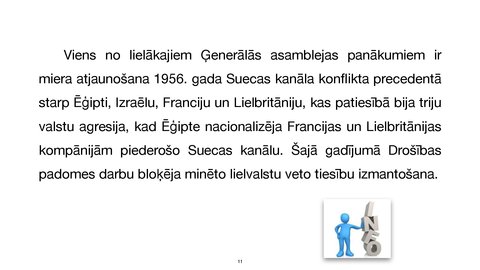 Viens no lielākajiem Ģenerālās asamblejas panākumiem ir miera atjaunošana 1956. gada Suecas kanāla konflikta precedentā starp Ēģipti, Izraēlu, Franciju un Lielbritāniju, kas patiesībā bija triju valstu agresija, kad Ēģipte nacionalizēja Francijas un Lielbritānijas kompānijām piederošo Suecas kanālu. Šajā gadījumā Drošības padomes darbu bloķēja minēto lielvalstu veto tiesību izmantošana.

INFO

11